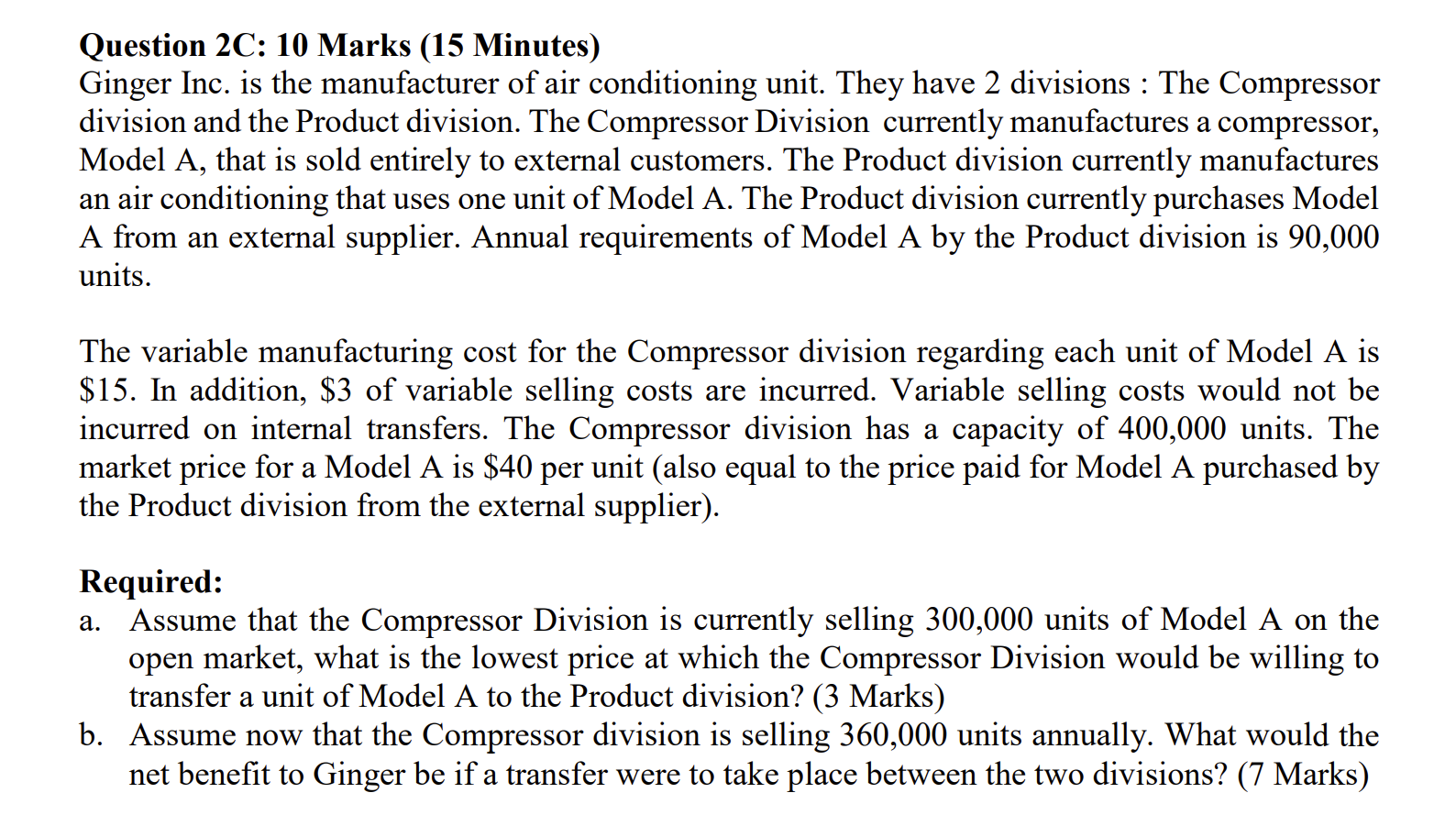 Question 2C: 10 Marks (15 Minutes)
Ginger Inc. is the manufacturer of air conditioning unit. They have 2 divisions : The Compressor division and the Product division. The Compressor Division currently manufactures a compressor, Model A, that is sold entirely to external customers. The Product division currently manufactures an air conditioning that uses one unit of Model A. The Product division currently purchases Model A from an external supplier. Annual requirements of Model A by the Product division is 90,000 units.

The variable manufacturing cost for the Compressor division regarding each unit of Model A is \$15. In addition, \$3 of variable selling costs are incurred. Variable selling costs would not be incurred on internal transfers. The Compressor division has a capacity of 400,000 units. The market price for a Model A is \$40 per unit (also equal to the price paid for Model A purchased by the Product division from the external supplier).

Required:
a. Assume that the Compressor Division is currently selling 300,000 units of Model A on the open market, what is the lowest price at which the Compressor Division would be willing to transfer a unit of Model A to the Product division? (3 Marks)
b. Assume now that the Compressor division is selling 360,000 units annually. What would the net benefit to Ginger be if a transfer were to take place between the two divisions? (7 Marks)